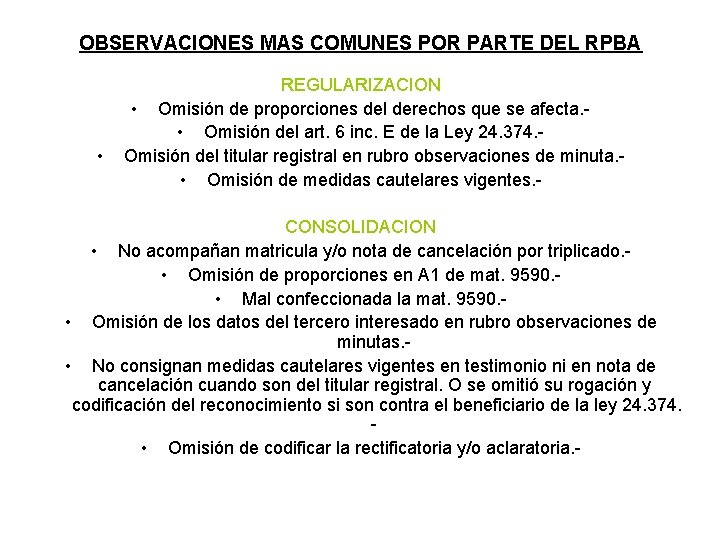 OBSERVACIONES MAS COMUNES POR PARTE DEL RPBA

REGULARIZACION

• Omisión de proporciones del derechos que se afecta.-
• Omisión del art. 6 inc. E de la Ley 24.374.-
• Omisión del titular registral en rubro observaciones de minuta.-
• Omisión de medidas cautelares vigentes.-

CONSOLIDACION

• No acompañan matricula y/o nota de cancelación por triplicado.-
• Omisión de proporciones en A1 de mat. 9590.-
• Mal confeccionada la mat. 9590.-
• Omisión de los datos del tercero interesado en rubro observaciones de minutas.-
• No consignan medidas cautelares vigentes en testimonio ni en nota de cancelación cuando son del titular registral. O se omitió su rogación y codificación del reconocimiento si son contra el beneficiario de la ley 24.374.-
• Omisión de codificar la rectificatoria y/o aclaratoria.-